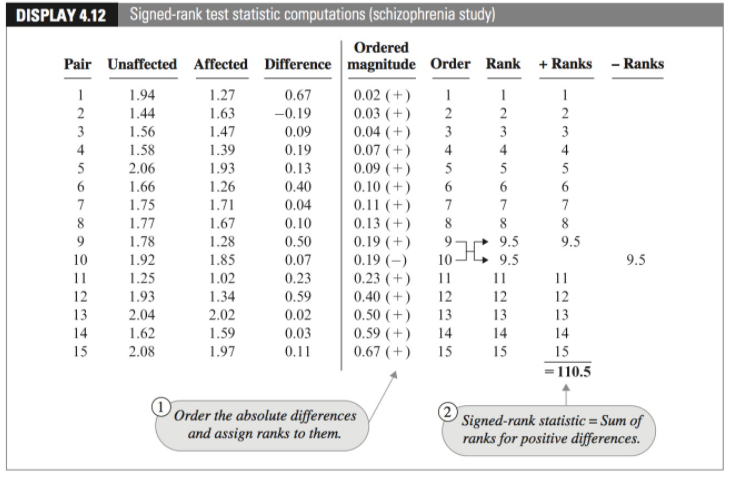 DISPLAY 4.12 Signed-rank test statistic computations (schizophrenia study)

| Pair | Unaffected | Affected | Difference | Ordered magnitude | Order | Rank | + Ranks | – Ranks |
|---|---|---|---|---|---|---|---|---|
| 1 | 1.94 | 1.27 | 0.67 | 0.02 (+) | 1 | 1 | 1 | |
| 2 | 1.44 | 1.63 | −0.19 | 0.03 (+) | 2 | 2 | 2 | |
| 3 | 1.56 | 1.47 | 0.09 | 0.04 (+) | 3 | 3 | 3 | |
| 4 | 1.58 | 1.39 | 0.19 | 0.07 (+) | 4 | 4 | 4 | |
| 5 | 2.06 | 1.93 | 0.13 | 0.09 (+) | 5 | 5 | 5 | |
| 6 | 1.66 | 1.26 | 0.40 | 0.10 (+) | 6 | 6 | 6 | |
| 7 | 1.75 | 1.71 | 0.04 | 0.11 (+) | 7 | 7 | 7 | |
| 8 | 1.77 | 1.67 | 0.10 | 0.13 (+) | 8 | 8 | 8 | |
| 9 | 1.78 | 1.28 | 0.50 | 0.19 (+) | 9 | 9.5 | 9.5 | |
| 10 | 1.92 | 1.85 | 0.07 | 0.19 (−) | 10 | 9.5 | | 9.5 |
| 11 | 1.25 | 1.02 | 0.23 | 0.23 (+) | 11 | 11 | 11 | |
| 12 | 1.93 | 1.34 | 0.59 | 0.40 (+) | 12 | 12 | 12 | |
| 13 | 2.04 | 2.02 | 0.02 | 0.50 (+) | 13 | 13 | 13 | |
| 14 | 1.62 | 1.59 | 0.03 | 0.59 (+) | 14 | 14 | 14 | |
| 15 | 2.08 | 1.97 | 0.11 | 0.67 (+) | 15 | 15 | 15 | |
| | | | | | | | = 110.5 | |

1 Order the absolute differences and assign ranks to them.

2 Signed-rank statistic = Sum of ranks for positive differences.